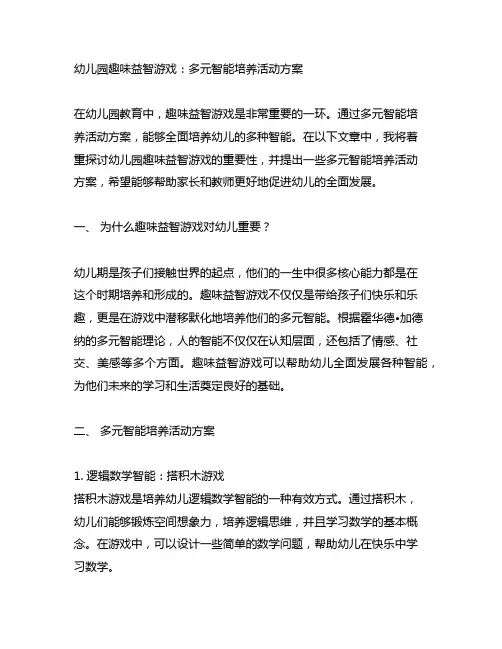 幼儿园趣味益智游戏：多元智能培养活动方案

在幼儿园教育中，趣味益智游戏是非常重要的一环。通过多元智能培养活动方案，能够全面培养幼儿的多种智能。在以下文章中，我将着重探讨幼儿园趣味益智游戏的重要性，并提出一些多元智能培养活动方案，希望能够帮助家长和教师更好地促进幼儿的全面发展。

一、 为什么趣味益智游戏对幼儿重要？

幼儿期是孩子们接触世界的起点，他们的一生中很多核心能力都是在这个时期培养和形成的。趣味益智游戏不仅仅是带给孩子们快乐和乐趣，更是在游戏中潜移默化地培养他们的多元智能。根据霍华德•加德纳的多元智能理论，人的智能不仅仅在认知层面，还包括了情感、社交、美感等多个方面。趣味益智游戏可以帮助幼儿全面发展各种智能，为他们未来的学习和生活奠定良好的基础。

二、 多元智能培养活动方案

1. 逻辑数学智能：搭积木游戏
搭积木游戏是培养幼儿逻辑数学智能的一种有效方式。通过搭积木，幼儿们能够锻炼空间想象力，培养逻辑思维，并且学习数学的基本概念。在游戏中，可以设计一些简单的数学问题，帮助幼儿在快乐中学习数学。